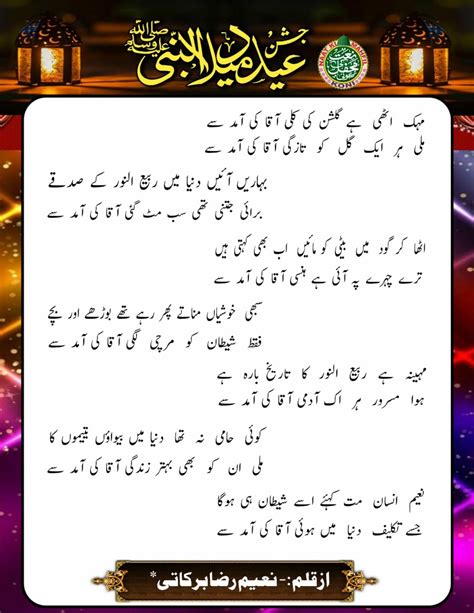 جشن عید میلاد النبی صلی اللہ علیہ وسلم

NAAT KI MAHFIL KONI

مہک اٹھی ہے گلشن کی کلی آقا کی آمد سے
ملی ہر ایک گل کو تازگی آقا کی آمد سے

بہاریں آئیں دنیا میں ربیع النور کے صدقے
برائی جتنی تھی سب مٹ گئی آقا کی آمد سے

اٹھا کر گود میں بیٹی کو مائیں اب بھی کہتی ہیں
ترے چہرے پہ آئی ہے ہنسی آقا کی آمد سے

سبھی خوشیاں مناتے پھر رہے تھے بوڑھے اور بچے
فقط شیطان کو مرچی لگی آقا کی آمد سے

مہینہ ہے ربیع النور کا تاریخ بارہ ہے
ہوا مسرور ہر اک آدمی آقا کی آمد سے

کوئی حامی نہ تھا دنیا میں بیواؤں یتیموں کا
ملی ان کو بھی بہتر زندگی آقا کی آمد سے

نعیم انسان مت کہئے اسے شیطان ہی ہوگا
جسے تکلیف دنیا میں ہوئی آقا کی آمد سے

ازقلم:- نعیم رضا برکاتی *